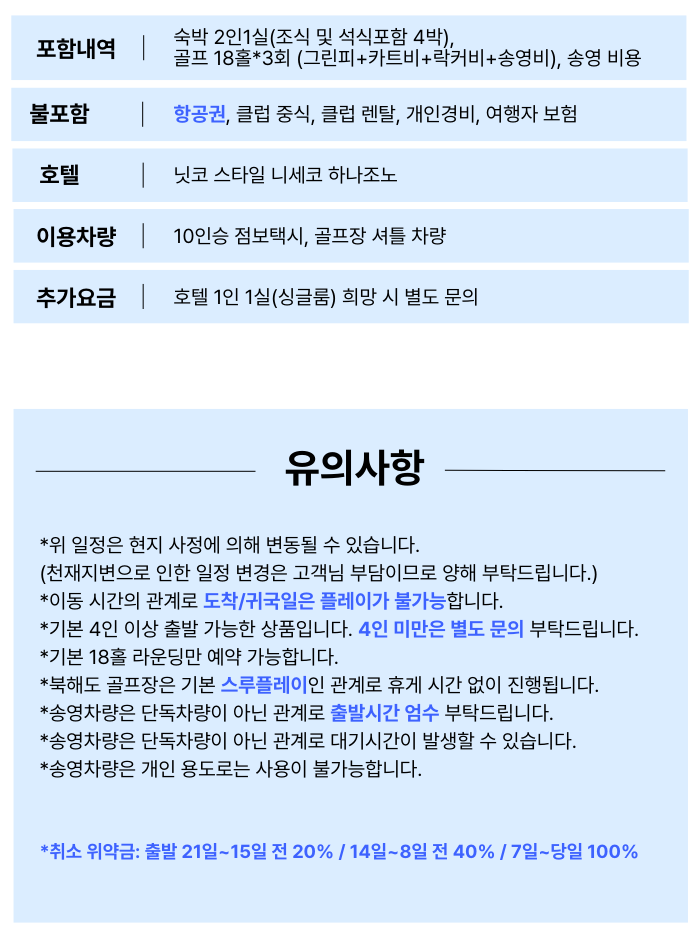 | 포함내역 | 숙박 2인1실(조식 및 석식포함 4박), 골프 18홀*3회 (그린피+카트비+락커비+송영비), 송영 비용 |
|---|---|
| 불포함 | 항공권, 클럽 중식, 클럽 렌탈, 개인경비, 여행자 보험 |
| 호텔 | 닛코 스타일 니세코 하나조노 |
| 이용차량 | 10인승 점보택시, 골프장 셔틀 차량 |
| 추가요금 | 호텔 1인 1실(싱글룸) 희망 시 별도 문의 |

유의사항

*위 일정은 현지 사정에 의해 변동될 수 있습니다.
(천재지변으로 인한 일정 변경은 고객님 부담이므로 양해 부탁드립니다.)
*이동 시간의 관계로 도착/귀국일은 플레이가 불가능합니다.
*기본 4인 이상 출발 가능한 상품입니다. 4인 미만은 별도 문의 부탁드립니다.
*기본 18홀 라운딩만 예약 가능합니다.
*북해도 골프장은 기본 스루플레이인 관계로 휴게 시간 없이 진행됩니다.
*송영차량은 단독차량이 아닌 관계로 출발시간 엄수 부탁드립니다.
*송영차량은 단독차량이 아닌 관계로 대기시간이 발생할 수 있습니다.
*송영차량은 개인 용도로는 사용이 불가능합니다.

*취소 위약금: 출발 21일~15일 전 20% / 14일~8일 전 40% / 7일~당일 100%